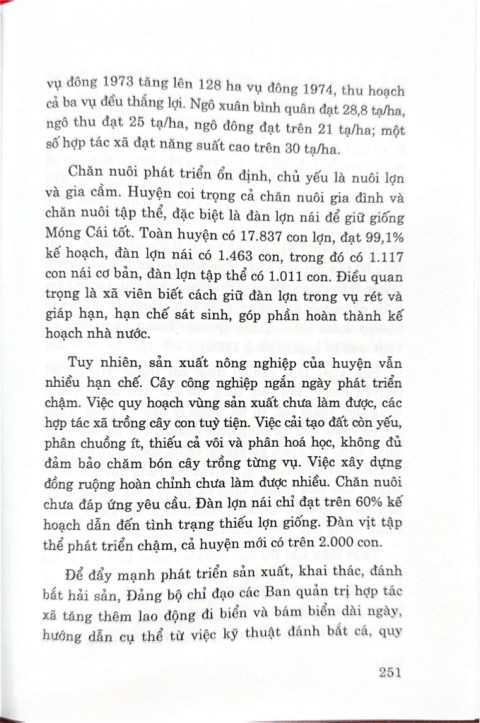 vụ đông 1973 tăng lên 128 ha vụ đông 1974, thu hoạch cả ba vụ đều thắng lợi. Ngô xuân bình quân đạt 28,8 tạ/ha, ngô thu đạt 25 tạ/ha, ngô đông đạt trên 21 tạ/ha; một số hợp tác xã đạt năng suất cao trên 30 tạ/ha.

Chăn nuôi phát triển ổn định, chủ yếu là nuôi lợn và gia cầm. Huyện coi trọng cả chăn nuôi gia đình và chăn nuôi tập thể, đặc biệt là đàn lợn nái để giữ giống Móng Cái tốt. Toàn huyện có 17.837 con lợn, đạt 99,1% kế hoạch, đàn lợn nái có 1.463 con, trong đó có 1.117 con nái cơ bản, đàn lợn tập thể có 1.011 con. Điều quan trọng là xã viên biết cách giữ đàn lợn trong vụ rét và giáp hạn, hạn chế sát sinh, góp phần hoàn thành kế hoạch nhà nước.

Tuy nhiên, sản xuất nông nghiệp của huyện vẫn nhiều hạn chế. Cây công nghiệp ngắn ngày phát triển chậm. Việc quy hoạch vùng sản xuất chưa làm được, các hợp tác xã trồng cây con tuỳ tiện. Việc cải tạo đất còn yếu, phân chuồng ít, thiếu cả vôi và phân hoá học, không đủ đảm bảo chăm bón cây trồng từng vụ. Việc xây dựng đồng ruộng hoàn chỉnh chưa làm được nhiều. Chăn nuôi chưa đáp ứng yêu cầu. Đàn lợn nái chỉ đạt trên 60% kế hoạch dẫn đến tình trạng thiếu lợn giống. Đàn vịt tập thể phát triển chậm, cả huyện mới có trên 2.000 con.

Để đẩy mạnh phát triển sản xuất, khai thác, đánh bắt hải sản, Đảng bộ chỉ đạo các Ban quản trị hợp tác xã tăng thêm lao động đi biển và bám biển dài ngày, hướng dẫn cụ thể từ việc kỹ thuật đánh bắt cá, quy

251